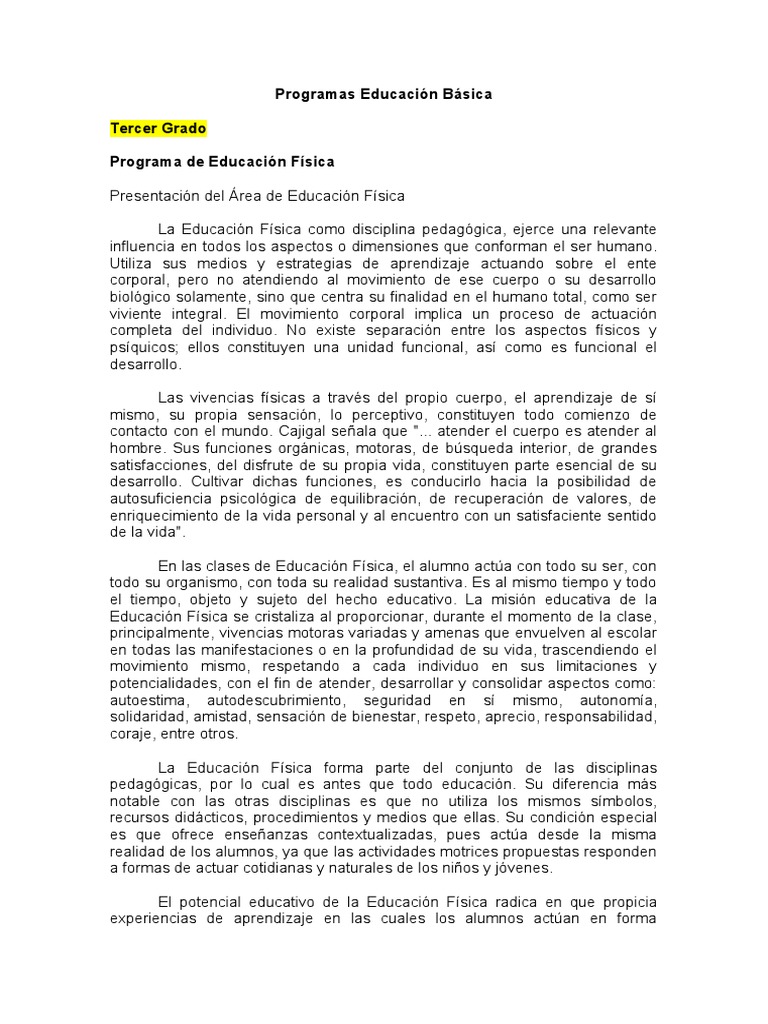 Programas Educación Básica

Tercer Grado

Programa de Educación Física

Presentación del Área de Educación Física

La Educación Física como disciplina pedagógica, ejerce una relevante influencia en todos los aspectos o dimensiones que conforman el ser humano. Utiliza sus medios y estrategias de aprendizaje actuando sobre el ente corporal, pero no atendiendo al movimiento de ese cuerpo o su desarrollo biológico solamente, sino que centra su finalidad en el humano total, como ser viviente integral. El movimiento corporal implica un proceso de actuación completa del individuo. No existe separación entre los aspectos físicos y psíquicos; ellos constituyen una unidad funcional, así como es funcional el desarrollo.

Las vivencias físicas a través del propio cuerpo, el aprendizaje de sí mismo, su propia sensación, lo perceptivo, constituyen todo comienzo de contacto con el mundo. Cajigal señala que "... atender el cuerpo es atender al hombre. Sus funciones orgánicas, motoras, de búsqueda interior, de grandes satisfacciones, del disfrute de su propia vida, constituyen parte esencial de su desarrollo. Cultivar dichas funciones, es conducirlo hacia la posibilidad de autosuficiencia psicológica de equilibración, de recuperación de valores, de enriquecimiento de la vida personal y al encuentro con un satisfaciente sentido de la vida".

En las clases de Educación Física, el alumno actúa con todo su ser, con todo su organismo, con toda su realidad sustantiva. Es al mismo tiempo y todo el tiempo, objeto y sujeto del hecho educativo. La misión educativa de la Educación Física se cristaliza al proporcionar, durante el momento de la clase, principalmente, vivencias motoras variadas y amenas que envuelven al escolar en todas las manifestaciones o en la profundidad de su vida, trascendiendo el movimiento mismo, respetando a cada individuo en sus limitaciones y potencialidades, con el fin de atender, desarrollar y consolidar aspectos como: autoestima, autodescubrimiento, seguridad en sí mismo, autonomía, solidaridad, amistad, sensación de bienestar, respeto, aprecio, responsabilidad, coraje, entre otros.

La Educación Física forma parte del conjunto de las disciplinas pedagógicas, por lo cual es antes que todo educación. Su diferencia más notable con las otras disciplinas es que no utiliza los mismos símbolos, recursos didácticos, procedimientos y medios que ellas. Su condición especial es que ofrece enseñanzas contextualizadas, pues actúa desde la misma realidad de los alumnos, ya que las actividades motrices propuestas responden a formas de actuar cotidianas y naturales de los niños y jóvenes.

El potencial educativo de la Educación Física radica en que propicia experiencias de aprendizaje en las cuales los alumnos actúan en forma